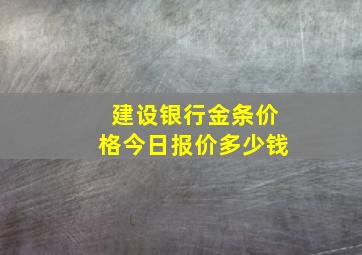 建设银行金条价格今日报价多少钱